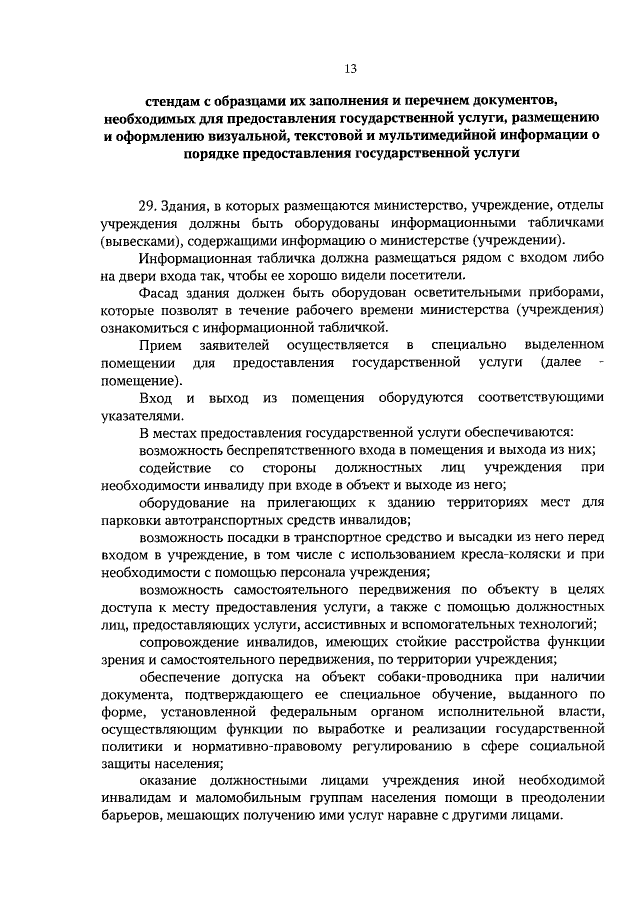 13

стендам с образцами их заполнения и перечнем документов, необходимых для предоставления государственной услуги, размещению и оформлению визуальной, текстовой и мультимедийной информации о порядке предоставления государственной услуги

29. Здания, в которых размещаются министерство, учреждение, отделы учреждения должны быть оборудованы информационными табличками (вывесками), содержащими информацию о министерстве (учреждении).

Информационная табличка должна размещаться рядом с входом либо на двери входа так, чтобы ее хорошо видели посетители.

Фасад здания должен быть оборудован осветительными приборами, которые позволят в течение рабочего времени министерства (учреждения) ознакомиться с информационной табличкой.

Прием заявителей осуществляется в специально выделенном помещении для предоставления государственной услуги (далее - помещение).

Вход и выход из помещения оборудуются соответствующими указателями.

В местах предоставления государственной услуги обеспечиваются:

возможность беспрепятственного входа в помещения и выхода из них;

содействие со стороны должностных лиц учреждения при необходимости инвалиду при входе в объект и выходе из него;

оборудование на прилегающих к зданию территориях мест для парковки автотранспортных средств инвалидов;

возможность посадки в транспортное средство и высадки из него перед входом в учреждение, в том числе с использованием кресла-коляски и при необходимости с помощью персонала учреждения;

возможность самостоятельного передвижения по объекту в целях доступа к месту предоставления услуги, а также с помощью должностных лиц, предоставляющих услуги, ассистивных и вспомогательных технологий;

сопровождение инвалидов, имеющих стойкие расстройства функции зрения и самостоятельного передвижения, по территории учреждения;

обеспечение допуска на объект собаки-проводника при наличии документа, подтверждающего ее специальное обучение, выданного по форме, установленной федеральным органом исполнительной власти, осуществляющим функции по выработке и реализации государственной политики и нормативно-правовому регулированию в сфере социальной защиты населения;

оказание должностными лицами учреждения иной необходимой инвалидам и маломобильным группам населения помощи в преодолении барьеров, мешающих получению ими услуг наравне с другими лицами.